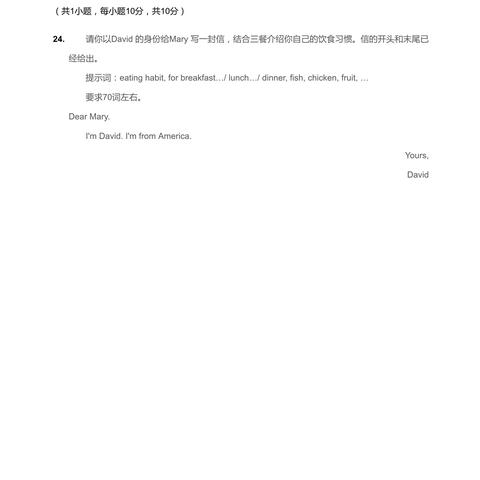 （共1小题，每小题10分，共10分）

24. 请你以David 的身份给Mary 写一封信，结合三餐介绍你自己的饮食习惯。信的开头和末尾已经给出。

提示词：eating habit, for breakfast…/ lunch…/ dinner, fish, chicken, fruit, …

要求70词左右。

Dear Mary,

I'm David. I'm from America.

Yours,

David